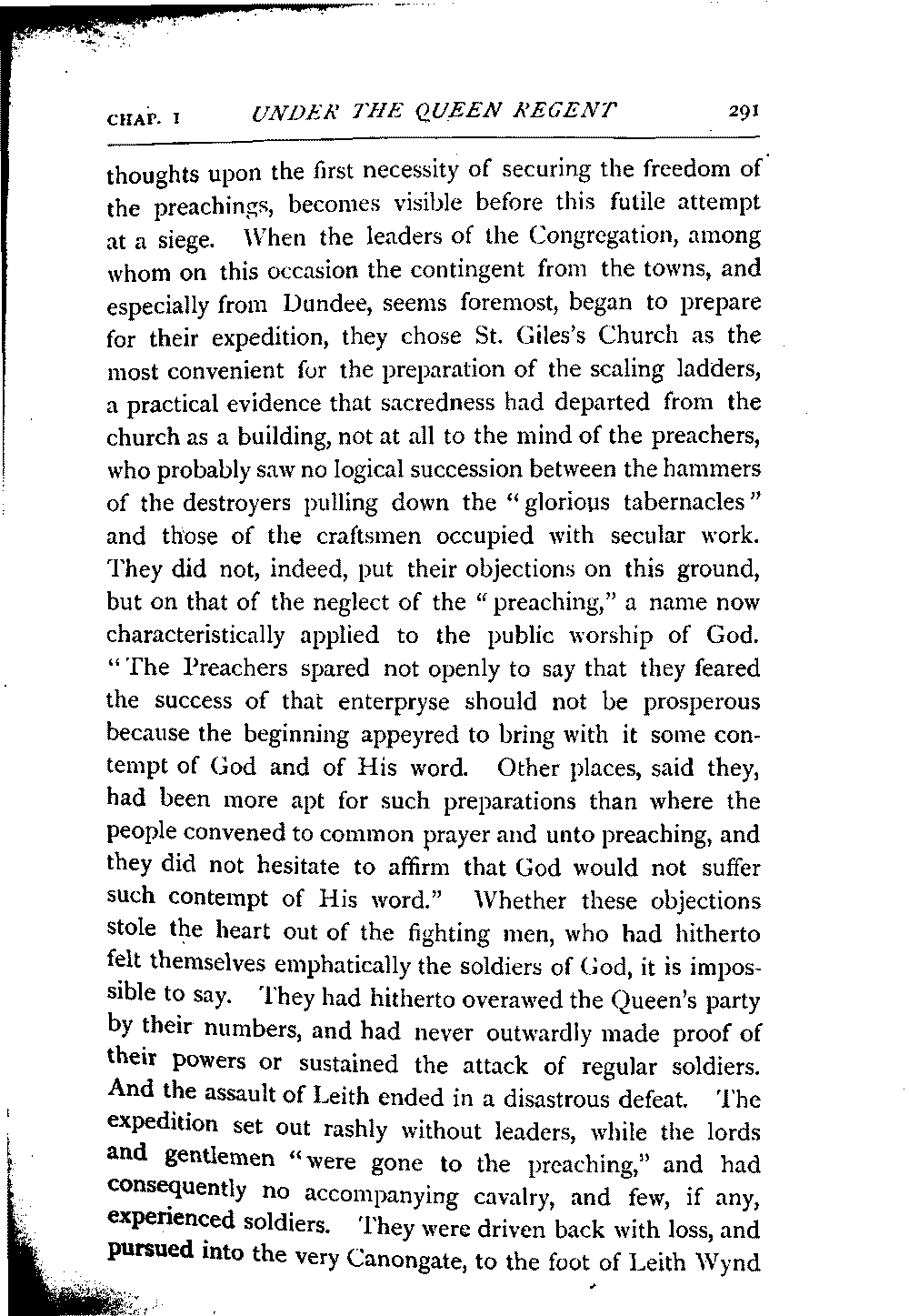 CHAP. I UNDER THE QUEEN REGENT 291

thoughts upon the first necessity of securing the freedom of the preachings, becomes visible before this futile attempt at a siege. When the leaders of the Congregation, among whom on this occasion the contingent from the towns, and especially from Dundee, seems foremost, began to prepare for their expedition, they chose St. Giles's Church as the most convenient for the preparation of the scaling ladders, a practical evidence that sacredness had departed from the church as a building, not at all to the mind of the preachers, who probably saw no logical succession between the hammers of the destroyers pulling down the "glorious tabernacles" and those of the craftsmen occupied with secular work. They did not, indeed, put their objections on this ground, but on that of the neglect of the "preaching," a name now characteristically applied to the public worship of God. "The Preachers spared not openly to say that they feared the success of that enterpryse should not be prosperous because the beginning appeyred to bring with it some contempt of God and of His word. Other places, said they, had been more apt for such preparations than where the people convened to common prayer and unto preaching, and they did not hesitate to affirm that God would not suffer such contempt of His word." Whether these objections stole the heart out of the fighting men, who had hitherto felt themselves emphatically the soldiers of God, it is impossible to say. They had hitherto overawed the Queen's party by their numbers, and had never outwardly made proof of their powers or sustained the attack of regular soldiers. And the assault of Leith ended in a disastrous defeat. The expedition set out rashly without leaders, while the lords and gentlemen "were gone to the preaching," and had consequently no accompanying cavalry, and few, if any, experienced soldiers. They were driven back with loss, and pursued into the very Canongate, to the foot of Leith Wynd